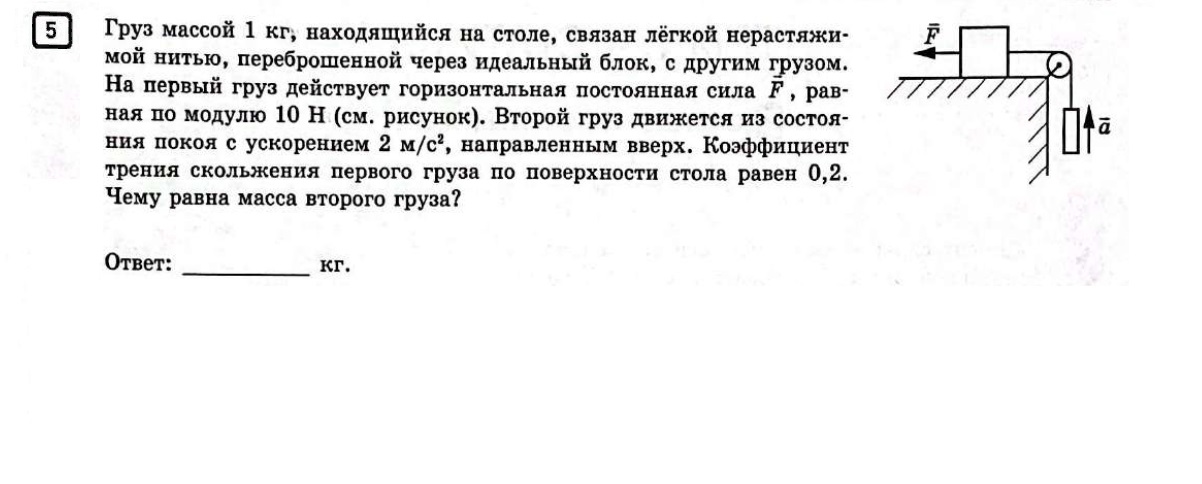 5

Груз массой 1 кг, находящийся на столе, связан лёгкой нерастяжимой нитью, переброшенной через идеальный блок, с другим грузом. На первый груз действует горизонтальная постоянная сила $\bar{F}$, равная по модулю 10 Н (см. рисунок). Второй груз движется из состояния покоя с ускорением 2 м/с², направленным вверх. Коэффициент трения скольжения первого груза по поверхности стола равен 0,2. Чему равна масса второго груза?

$\bar{F}$

$\bar{a}$

Ответ: ___________ кг.